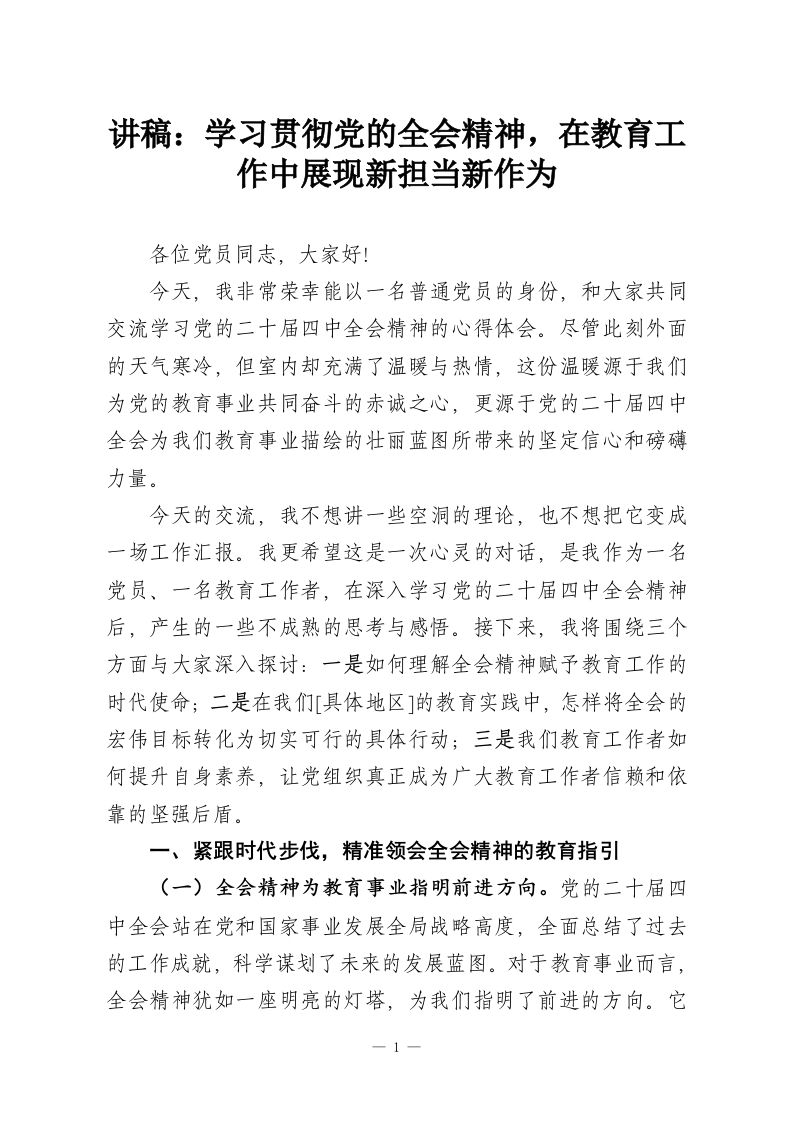 讲稿：学习贯彻党的全会精神，在教育工作中展现新担当新作为

各位党员同志，大家好!

今天，我非常荣幸能以一名普通党员的身份，和大家共同交流学习党的二十届四中全会精神的心得体会。尽管此刻外面的天气寒冷，但室内却充满了温暖与热情，这份温暖源于我们为党的教育事业共同奋斗的赤诚之心，更源于党的二十届四中全会为我们教育事业描绘的壮丽蓝图所带来的坚定信心和磅礴力量。

今天的交流，我不想讲一些空洞的理论，也不想把它变成一场工作汇报。我更希望这是一次心灵的对话，是我作为一名党员、一名教育工作者，在深入学习党的二十届四中全会精神后，产生的一些不成熟的思考与感悟。接下来，我将围绕三个方面与大家深入探讨：一是如何理解全会精神赋予教育工作的时代使命；二是在我们[具体地区]的教育实践中，怎样将全会的宏伟目标转化为切实可行的具体行动；三是我们教育工作者如何提升自身素养，让党组织真正成为广大教育工作者信赖和依靠的坚强后盾。

一、紧跟时代步伐，精准领会全会精神的教育指引

（一）全会精神为教育事业指明前进方向。党的二十届四中全会站在党和国家事业发展全局战略高度，全面总结了过去的工作成就，科学谋划了未来的发展蓝图。对于教育事业而言，全会精神犹如一座明亮的灯塔，为我们指明了前进的方向。它

— 1 —